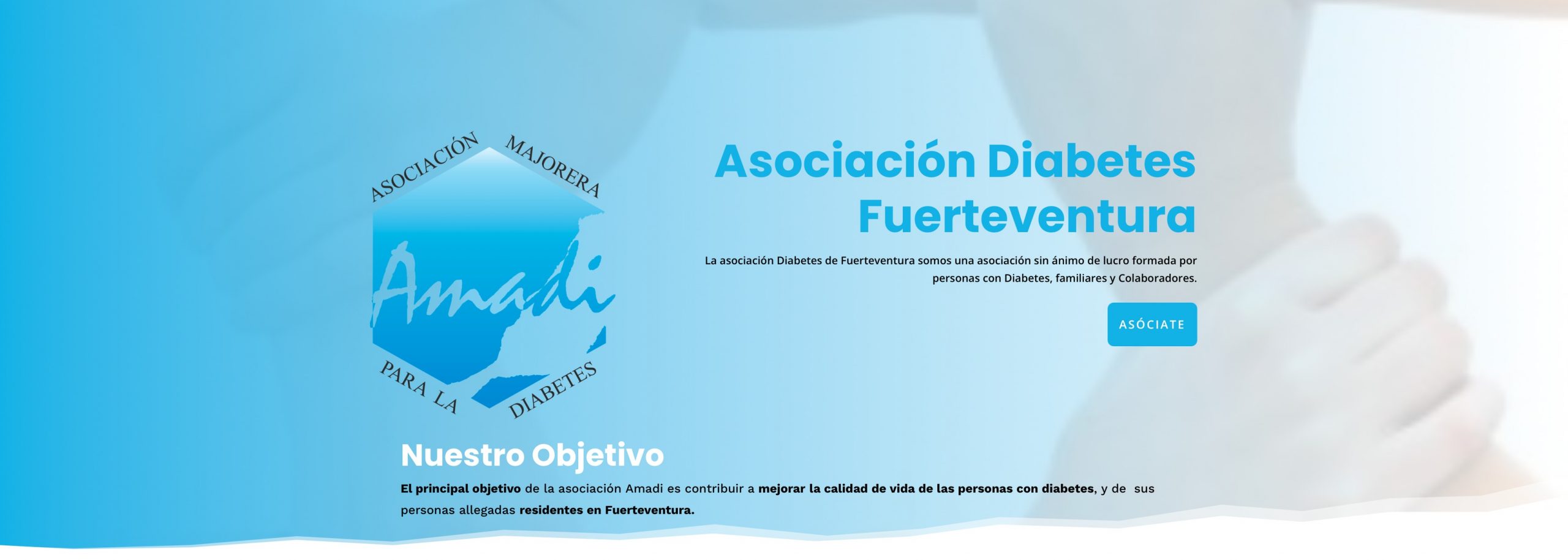 ASOCIACIÓN MAJORERA

Amadi

PARA LA DIABETES

Asociación Diabetes Fuerteventura

La asociación Diabetes de Fuerteventura somos una asociación sin ánimo de lucro formada por personas con Diabetes, familiares y Colaboradores.

ASÓCIATE

Nuestro Objetivo

El principal objetivo de la asociación Amadi es contribuir a mejorar la calidad de vida de las personas con diabetes, y de sus personas allegadas residentes en Fuerteventura.